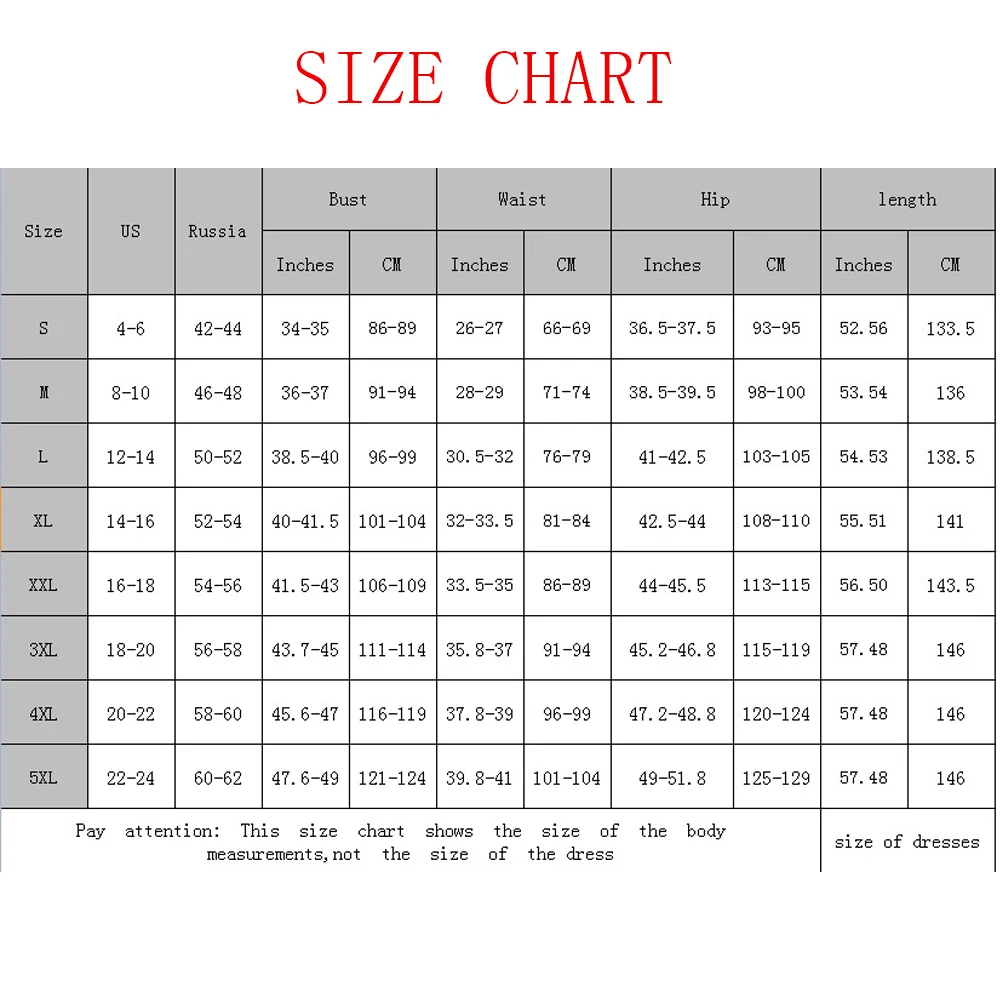 SIZE CHART

| Size | US | Russia | Bust Inches | Bust CM | Waist Inches | Waist CM | Hip Inches | Hip CM | length Inches | length CM |
|---|---|---|---|---|---|---|---|---|---|---|
| S | 4-6 | 42-44 | 34-35 | 86-89 | 26-27 | 66-69 | 36.5-37.5 | 93-95 | 52.56 | 133.5 |
| M | 8-10 | 46-48 | 36-37 | 91-94 | 28-29 | 71-74 | 38.5-39.5 | 98-100 | 53.54 | 136 |
| L | 12-14 | 50-52 | 38.5-40 | 96-99 | 30.5-32 | 76-79 | 41-42.5 | 103-105 | 54.53 | 138.5 |
| XL | 14-16 | 52-54 | 40-41.5 | 101-104 | 32-33.5 | 81-84 | 42.5-44 | 108-110 | 55.51 | 141 |
| XXL | 16-18 | 54-56 | 41.5-43 | 106-109 | 33.5-35 | 86-89 | 44-45.5 | 113-115 | 56.50 | 143.5 |
| 3XL | 18-20 | 56-58 | 43.7-45 | 111-114 | 35.8-37 | 91-94 | 45.2-46.8 | 115-119 | 57.48 | 146 |
| 4XL | 20-22 | 58-60 | 45.6-47 | 116-119 | 37.8-39 | 96-99 | 47.2-48.8 | 120-124 | 57.48 | 146 |
| 5XL | 22-24 | 60-62 | 47.6-49 | 121-124 | 39.8-41 | 101-104 | 49-51.8 | 125-129 | 57.48 | 146 |

Pay attention: This size chart shows the size of the body measurements,not the size of the dress

size of dresses